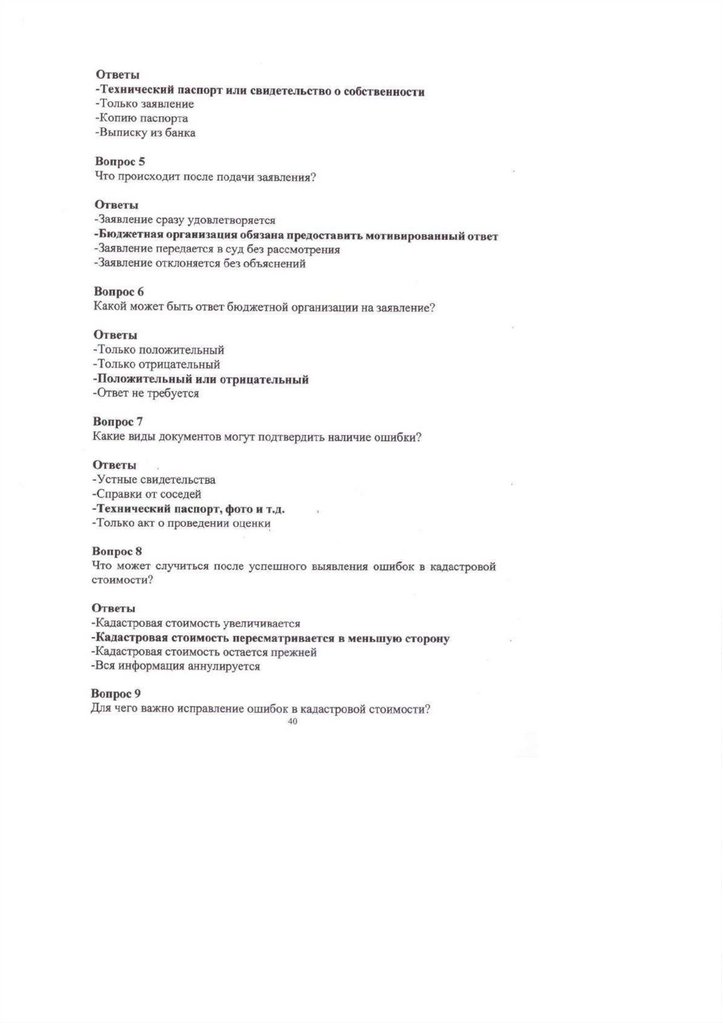 Ответы
-Технический паспорт или свидетельство о собственности
-Только заявление
-Копию паспорта
-Выписку из банка

Вопрос 5
Что происходит после подачи заявления?

Ответы
-Заявление сразу удовлетворяется
-Бюджетная организация обязана предоставить мотивированный ответ
-Заявление передается в суд без рассмотрения
-Заявление отклоняется без объяснений

Вопрос 6
Какой может быть ответ бюджетной организации на заявление?

Ответы
-Только положительный
-Только отрицательный
-Положительный или отрицательный
-Ответ не требуется

Вопрос 7
Какие виды документов могут подтвердить наличие ошибки?

Ответы
-Устные свидетельства
-Справки от соседей
-Технический паспорт, фото и т.д.
-Только акт о проведении оценки

Вопрос 8
Что может случиться после успешного выявления ошибок в кадастровой стоимости?

Ответы
-Кадастровая стоимость увеличивается
-Кадастровая стоимость пересматривается в меньшую сторону
-Кадастровая стоимость остается прежней
-Вся информация аннулируется

Вопрос 9
Для чего важно исправление ошибок в кадастровой стоимости?

40